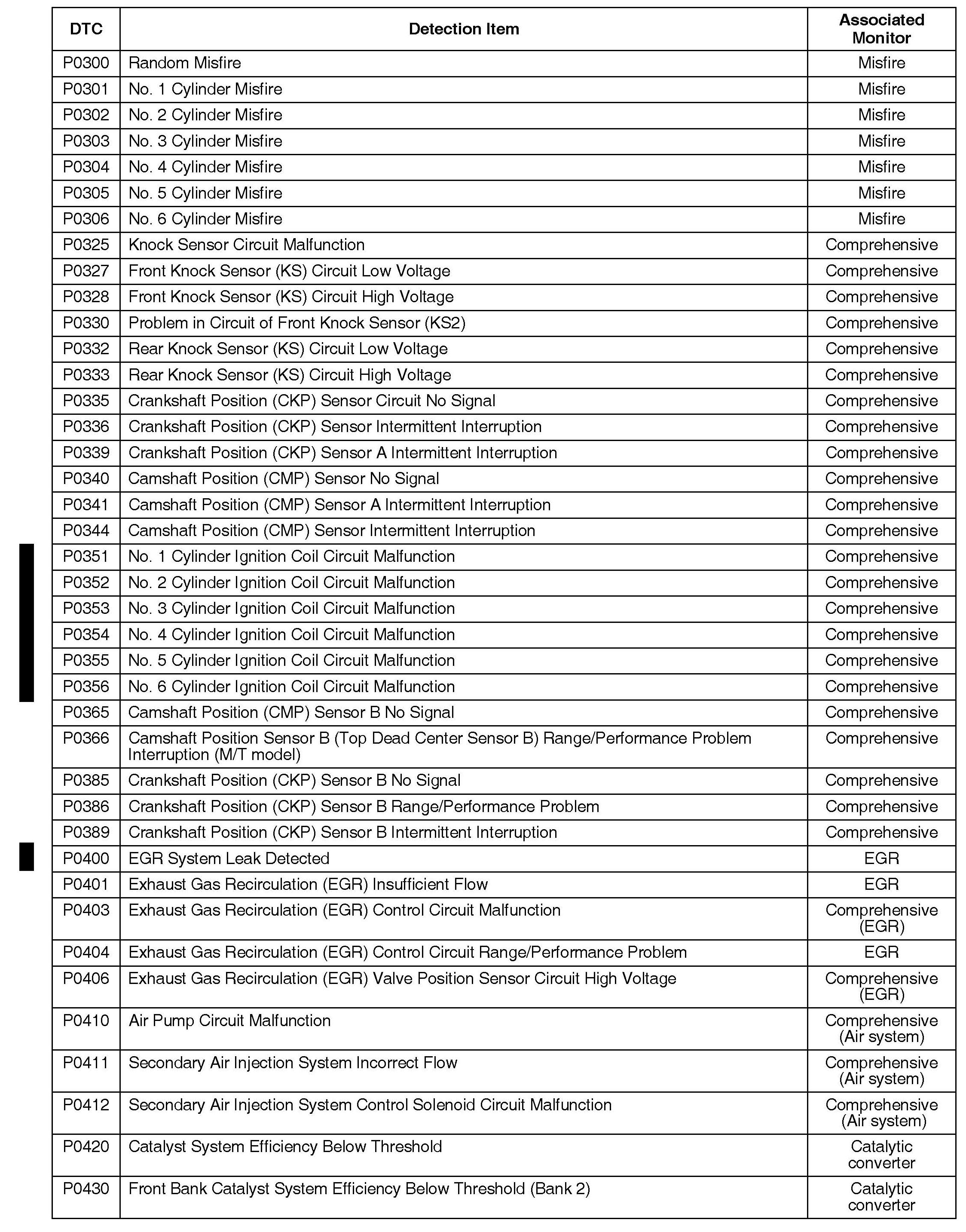 | DTC | Detection Item | Associated Monitor |
|---|---|---|
| P0300 | Random Misfire | Misfire |
| P0301 | No. 1 Cylinder Misfire | Misfire |
| P0302 | No. 2 Cylinder Misfire | Misfire |
| P0303 | No. 3 Cylinder Misfire | Misfire |
| P0304 | No. 4 Cylinder Misfire | Misfire |
| P0305 | No. 5 Cylinder Misfire | Misfire |
| P0306 | No. 6 Cylinder Misfire | Misfire |
| P0325 | Knock Sensor Circuit Malfunction | Comprehensive |
| P0327 | Front Knock Sensor (KS) Circuit Low Voltage | Comprehensive |
| P0328 | Front Knock Sensor (KS) Circuit High Voltage | Comprehensive |
| P0330 | Problem in Circuit of Front Knock Sensor (KS2) | Comprehensive |
| P0332 | Rear Knock Sensor (KS) Circuit Low Voltage | Comprehensive |
| P0333 | Rear Knock Sensor (KS) Circuit High Voltage | Comprehensive |
| P0335 | Crankshaft Position (CKP) Sensor Circuit No Signal | Comprehensive |
| P0336 | Crankshaft Position (CKP) Sensor Intermittent Interruption | Comprehensive |
| P0339 | Crankshaft Position (CKP) Sensor A Intermittent Interruption | Comprehensive |
| P0340 | Camshaft Position (CMP) Sensor No Signal | Comprehensive |
| P0341 | Camshaft Position (CMP) Sensor A Intermittent Interruption | Comprehensive |
| P0344 | Camshaft Position (CMP) Sensor Intermittent Interruption | Comprehensive |
| P0351 | No. 1 Cylinder Ignition Coil Circuit Malfunction | Comprehensive |
| P0352 | No. 2 Cylinder Ignition Coil Circuit Malfunction | Comprehensive |
| P0353 | No. 3 Cylinder Ignition Coil Circuit Malfunction | Comprehensive |
| P0354 | No. 4 Cylinder Ignition Coil Circuit Malfunction | Comprehensive |
| P0355 | No. 5 Cylinder Ignition Coil Circuit Malfunction | Comprehensive |
| P0356 | No. 6 Cylinder Ignition Coil Circuit Malfunction | Comprehensive |
| P0365 | Camshaft Position (CMP) Sensor B No Signal | Comprehensive |
| P0366 | Camshaft Position Sensor B (Top Dead Center Sensor B) Range/Performance Problem Interruption (M/T model) | Comprehensive |
| P0385 | Crankshaft Position (CKP) Sensor B No Signal | Comprehensive |
| P0386 | Crankshaft Position (CKP) Sensor B Range/Performance Problem | Comprehensive |
| P0389 | Crankshaft Position (CKP) Sensor B Intermittent Interruption | Comprehensive |
| P0400 | EGR System Leak Detected | EGR |
| P0401 | Exhaust Gas Recirculation (EGR) Insufficient Flow | EGR |
| P0403 | Exhaust Gas Recirculation (EGR) Control Circuit Malfunction | Comprehensive (EGR) |
| P0404 | Exhaust Gas Recirculation (EGR) Control Circuit Range/Performance Problem | EGR |
| P0406 | Exhaust Gas Recirculation (EGR) Valve Position Sensor Circuit High Voltage | Comprehensive (EGR) |
| P0410 | Air Pump Circuit Malfunction | Comprehensive (Air system) |
| P0411 | Secondary Air Injection System Incorrect Flow | Comprehensive (Air system) |
| P0412 | Secondary Air Injection System Control Solenoid Circuit Malfunction | Comprehensive (Air system) |
| P0420 | Catalyst System Efficiency Below Threshold | Catalytic converter |
| P0430 | Front Bank Catalyst System Efficiency Below Threshold (Bank 2) | Catalytic converter |